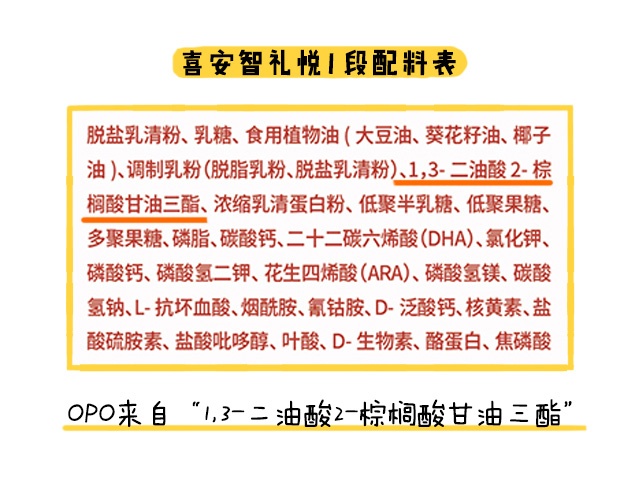 喜安智礼悦1段配料表

脱盐乳清粉、乳糖、食用植物油(大豆油、葵花籽油、椰子油)、调制乳粉(脱脂乳粉、脱盐乳清粉)、1,3-二油酸2-棕榈酸甘油三酯、浓缩乳清蛋白粉、低聚半乳糖、低聚果糖、多聚果糖、磷脂、碳酸钙、二十二碳六烯酸(DHA)、氯化钾、磷酸钙、磷酸氢二钾、花生四烯酸(ARA)、磷酸氢镁、碳酸氢钠、L-抗坏血酸、烟酰胺、氰钴胺、D-泛酸钙、核黄素、盐酸硫胺素、盐酸吡哆醇、叶酸、D-生物素、酪蛋白、焦磷酸

OPO来自“1,3-二油酸2-棕榈酸甘油三酯”